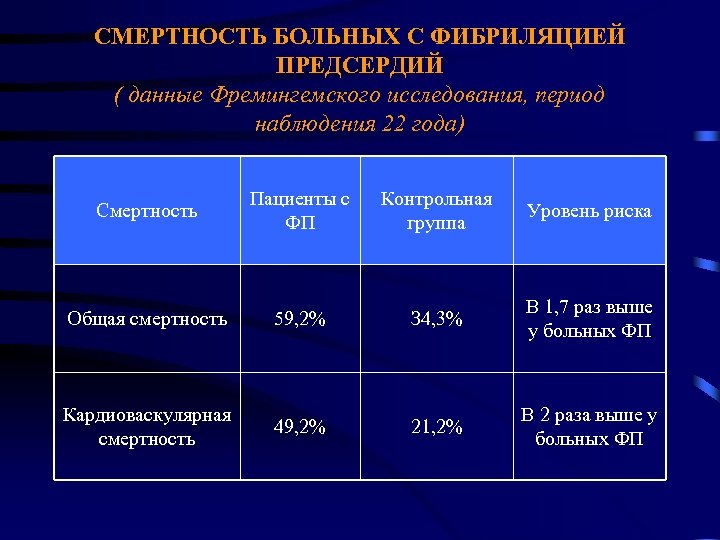 СМЕРТНОСТЬ БОЛЬНЫХ С ФИБРИЛЯЦИЕЙ ПРЕДСЕРДИЙ
( данные Фремингемского исследования, период наблюдения 22 года)

| Смертность | Пациенты с ФП | Контрольная группа | Уровень риска |
|---|---|---|---|
| Общая смертность | 59,2% | 34,3% | В 1,7 раз выше у больных ФП |
| Кардиоваскулярная смертность | 49,2% | 21,2% | В 2 раза выше у больных ФП |